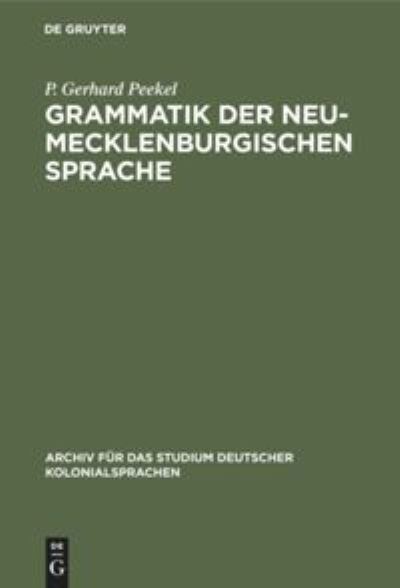 DE GRUYTER

P. Gerhard Peekel

GRAMMATIK DER NEU-MECKLENBURGISCHEN SPRACHE

ARCHIV FÜR DAS STUDIUM DEUTSCHER KOLONIALSPRACHEN

DE G